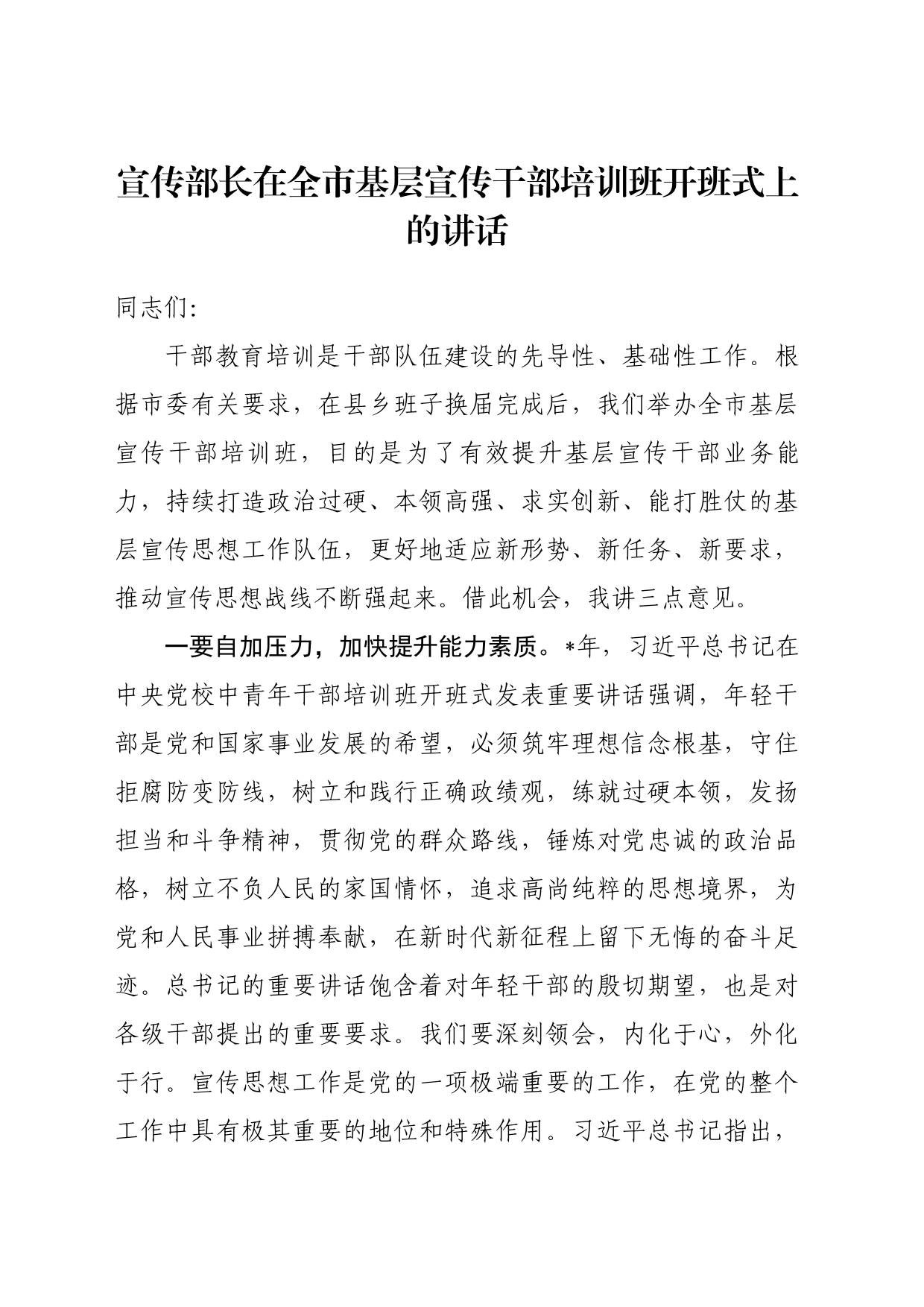 宣传部长在全市基层宣传干部培训班开班式上的讲话

同志们:

干部教育培训是干部队伍建设的先导性、基础性工作。根据市委有关要求，在县乡班子换届完成后，我们举办全市基层宣传干部培训班，目的是为了有效提升基层宣传干部业务能力，持续打造政治过硬、本领高强、求实创新、能打胜仗的基层宣传思想工作队伍，更好地适应新形势、新任务、新要求，推动宣传思想战线不断强起来。借此机会，我讲三点意见。

一要自加压力，加快提升能力素质。*年，习近平总书记在中央党校中青年干部培训班开班式发表重要讲话强调，年轻干部是党和国家事业发展的希望，必须筑牢理想信念根基，守住拒腐防变防线，树立和践行正确政绩观，练就过硬本领，发扬担当和斗争精神，贯彻党的群众路线，锤炼对党忠诚的政治品格，树立不负人民的家国情怀，追求高尚纯粹的思想境界，为党和人民事业拼搏奉献，在新时代新征程上留下无悔的奋斗足迹。总书记的重要讲话饱含着对年轻干部的殷切期望，也是对各级干部提出的重要要求。我们要深刻领会，内化于心，外化于行。宣传思想工作是党的一项极端重要的工作，在党的整个工作中具有极其重要的地位和特殊作用。习近平总书记指出，